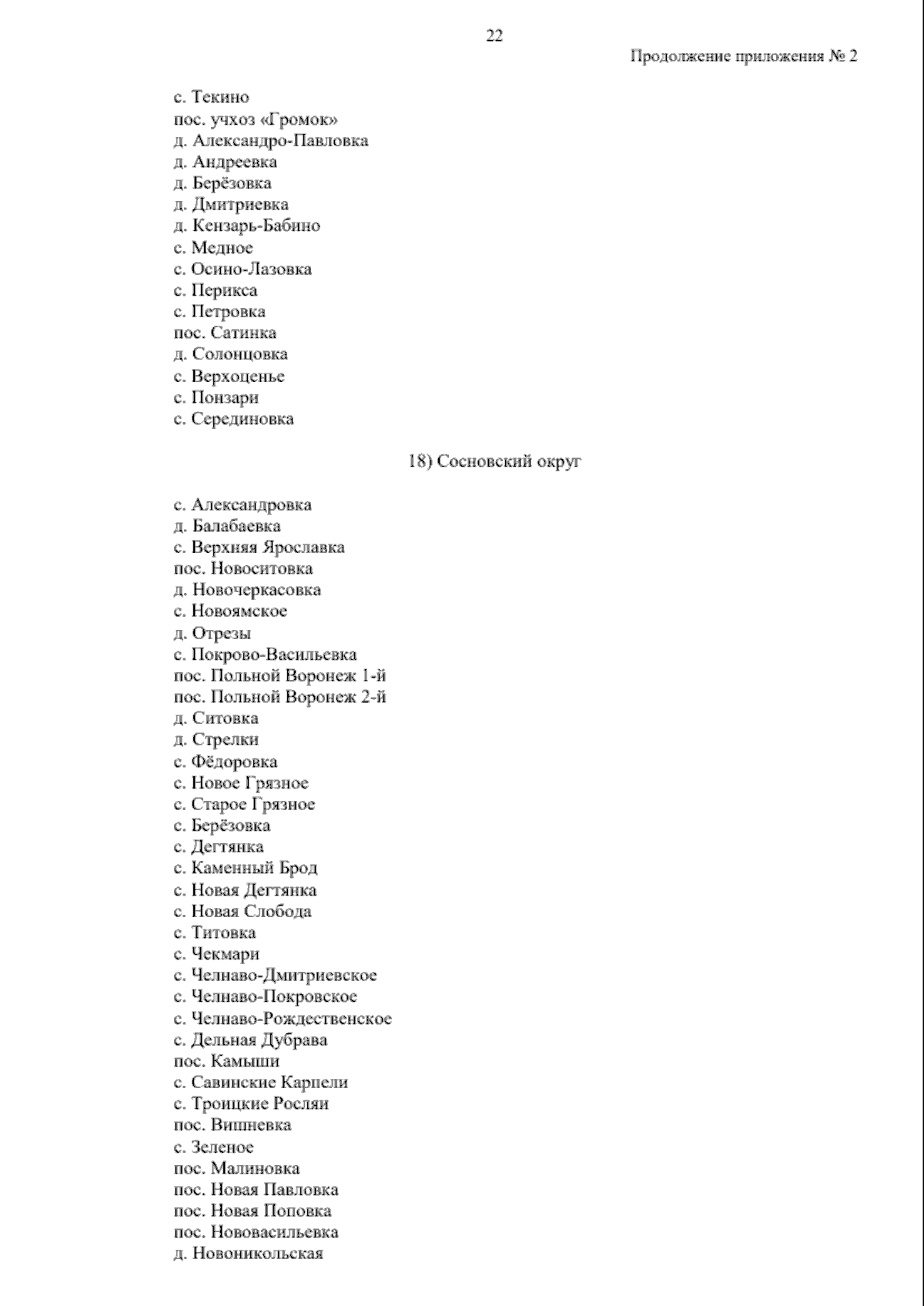 22

Продолжение приложения № 2

с. Текино
пос. учхоз «Громок»
д. Александро-Павловка
д. Андреевка
д. Берёзовка
д. Дмитриевка
д. Кензарь-Бабино
с. Медное
с. Осино-Лазовка
с. Перикса
с. Петровка
пос. Сатинка
д. Солонцовка
с. Верхоценье
с. Понзари
с. Серединовка

18) Сосновский округ

с. Александровка
д. Балабаевка
с. Верхняя Ярославка
пос. Новоситовка
д. Новочеркасовка
с. Новоямское
д. Отрезы
с. Покрово-Васильевка
пос. Польной Воронеж 1-й
пос. Польной Воронеж 2-й
д. Ситовка
д. Стрелки
с. Фёдоровка
с. Новое Грязное
с. Старое Грязное
с. Берёзовка
с. Дегтянка
с. Каменный Брод
с. Новая Дегтянка
с. Новая Слобода
с. Титовка
с. Чекмари
с. Челнаво-Дмитриевское
с. Челнаво-Покровское
с. Челнаво-Рождественское
с. Дельная Дубрава
пос. Камыши
с. Савинские Карпели
с. Троицкие Росляи
пос. Вишневка
с. Зеленое
пос. Малиновка
пос. Новая Павловка
пос. Новая Поповка
пос. Нововасильевка
д. Новоникольская